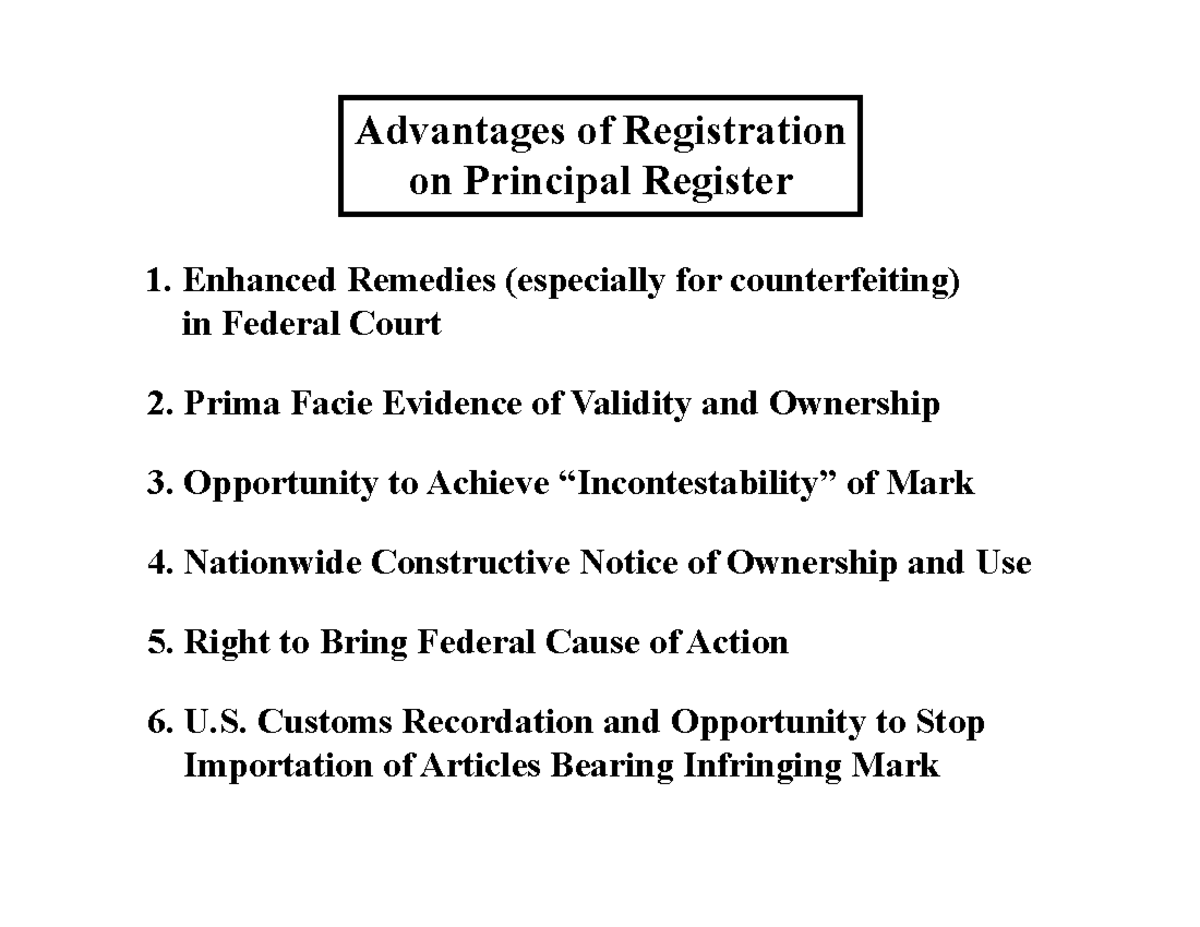 Advantages of Registration on Principal Register

1. Enhanced Remedies (especially for counterfeiting) in Federal Court

2. Prima Facie Evidence of Validity and Ownership

3. Opportunity to Achieve “Incontestability” of Mark

4. Nationwide Constructive Notice of Ownership and Use

5. Right to Bring Federal Cause of Action

6. U.S. Customs Recordation and Opportunity to Stop Importation of Articles Bearing Infringing Mark